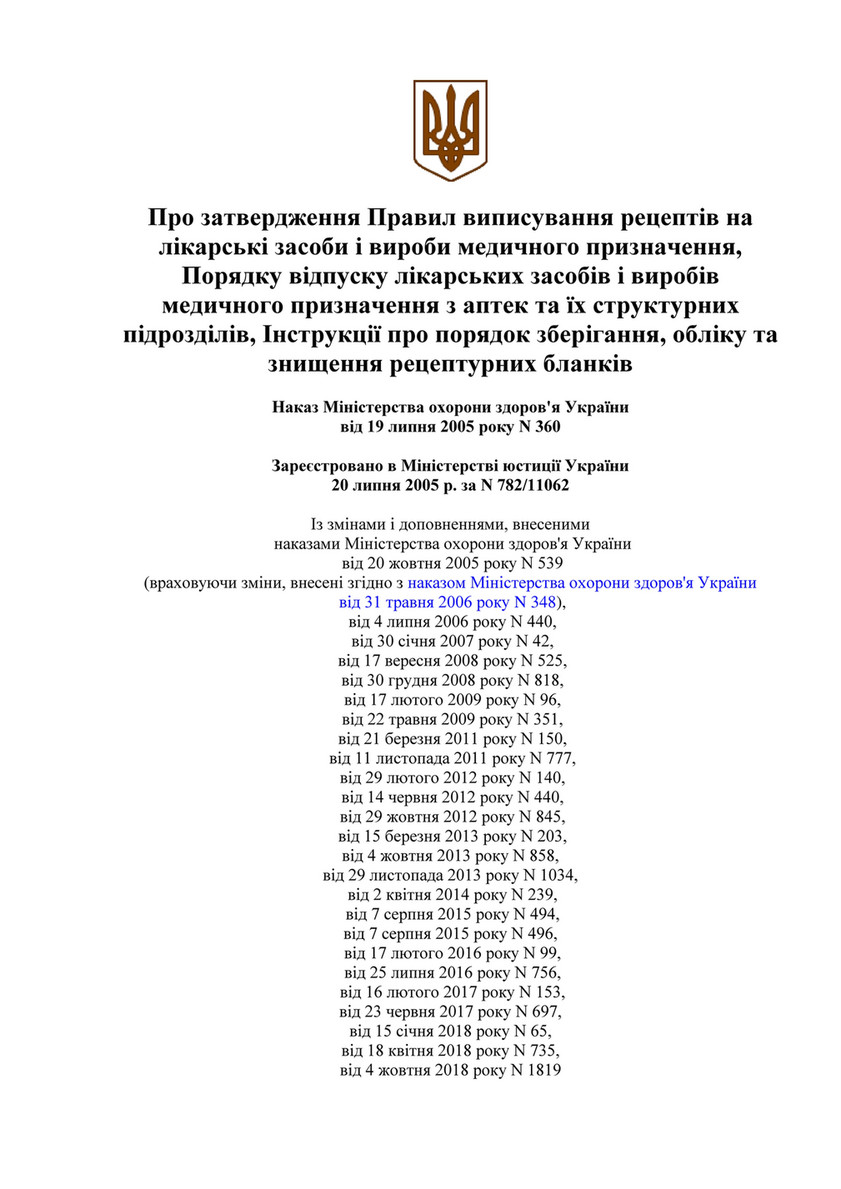 Про затвердження Правил виписування рецептів на лікарські засоби і вироби медичного призначення, Порядку відпуску лікарських засобів і виробів медичного призначення з аптек та їх структурних підрозділів, Інструкції про порядок зберігання, обліку та знищення рецептурних бланків

Наказ Міністерства охорони здоров'я України
від 19 липня 2005 року N 360

Зареєстровано в Міністерстві юстиції України
20 липня 2005 р. за N 782/11062

Із змінами і доповненнями, внесеними
наказами Міністерства охорони здоров'я України
від 20 жовтня 2005 року N 539
(враховуючи зміни, внесені згідно з наказом Міністерства охорони здоров'я України від 31 травня 2006 року N 348),
від 4 липня 2006 року N 440,
від 30 січня 2007 року N 42,
від 17 вересня 2008 року N 525,
від 30 грудня 2008 року N 818,
від 17 лютого 2009 року N 96,
від 22 травня 2009 року N 351,
від 21 березня 2011 року N 150,
від 11 листопада 2011 року N 777,
від 29 лютого 2012 року N 140,
від 14 червня 2012 року N 440,
від 29 жовтня 2012 року N 845,
від 15 березня 2013 року N 203,
від 4 жовтня 2013 року N 858,
від 29 листопада 2013 року N 1034,
від 2 квітня 2014 року N 239,
від 7 серпня 2015 року N 494,
від 7 серпня 2015 року N 496,
від 17 лютого 2016 року N 99,
від 25 липня 2016 року N 756,
від 16 лютого 2017 року N 153,
від 23 червня 2017 року N 697,
від 15 січня 2018 року N 65,
від 18 квітня 2018 року N 735,
від 4 жовтня 2018 року N 1819